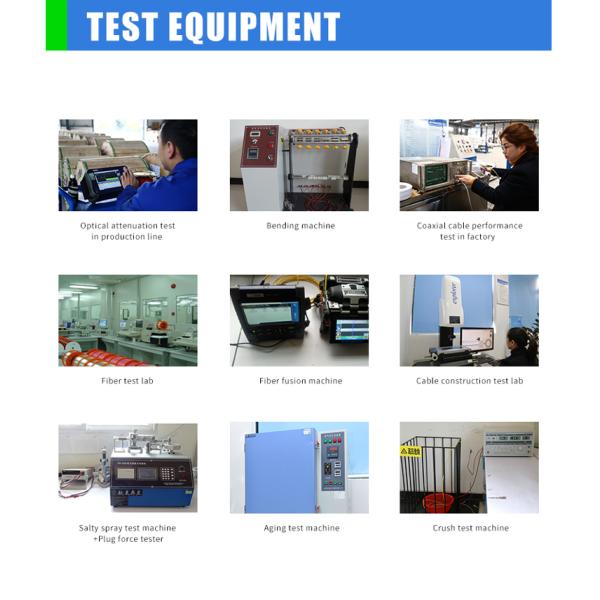 TEST EQUIPMENT

Optical attenuation test in production line

Bending machine

Coaxial cable performance test in factory

Fiber test lab

Fiber fusion machine

Cable construction test lab

Salty spray test machine +Plug force tester

Aging test machine

Crush test machine